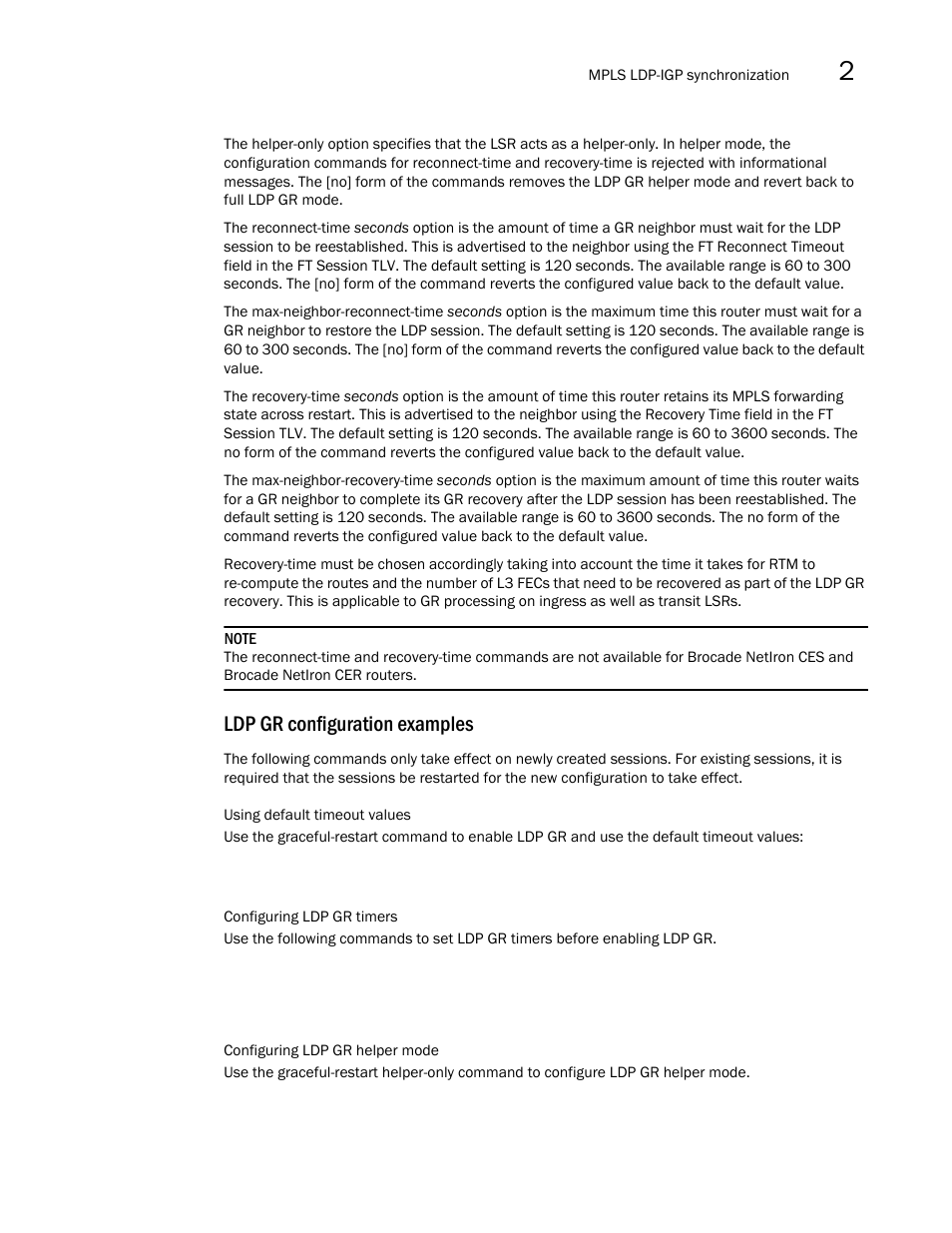 MPLS LDP-IGP synchronization 2

The helper-only option specifies that the LSR acts as a helper-only. In helper mode, the configuration commands for reconnect-time and recovery-time is rejected with informational messages. The [no] form of the commands removes the LDP GR helper mode and revert back to full LDP GR mode.

The reconnect-time seconds option is the amount of time a GR neighbor must wait for the LDP session to be reestablished. This is advertised to the neighbor using the FT Reconnect Timeout field in the FT Session TLV. The default setting is 120 seconds. The available range is 60 to 300 seconds. The [no] form of the command reverts the configured value back to the default value.

The max-neighbor-reconnect-time seconds option is the maximum time this router must wait for a GR neighbor to restore the LDP session. The default setting is 120 seconds. The available range is 60 to 300 seconds. The [no] form of the command reverts the configured value back to the default value.

The recovery-time seconds option is the amount of time this router retains its MPLS forwarding state across restart. This is advertised to the neighbor using the Recovery Time field in the FT Session TLV. The default setting is 120 seconds. The available range is 60 to 3600 seconds. The no form of the command reverts the configured value back to the default value.

The max-neighbor-recovery-time seconds option is the maximum amount of time this router waits for a GR neighbor to complete its GR recovery after the LDP session has been reestablished. The default setting is 120 seconds. The available range is 60 to 3600 seconds. The no form of the command reverts the configured value back to the default value.

Recovery-time must be chosen accordingly taking into account the time it takes for RTM to re-compute the routes and the number of L3 FECs that need to be recovered as part of the LDP GR recovery. This is applicable to GR processing on ingress as well as transit LSRs.

NOTE
The reconnect-time and recovery-time commands are not available for Brocade NetIron CES and Brocade NetIron CER routers.

LDP GR configuration examples

The following commands only take effect on newly created sessions. For existing sessions, it is required that the sessions be restarted for the new configuration to take effect.

Using default timeout values

Use the graceful-restart command to enable LDP GR and use the default timeout values:

Configuring LDP GR timers

Use the following commands to set LDP GR timers before enabling LDP GR.

Configuring LDP GR helper mode

Use the graceful-restart helper-only command to configure LDP GR helper mode.